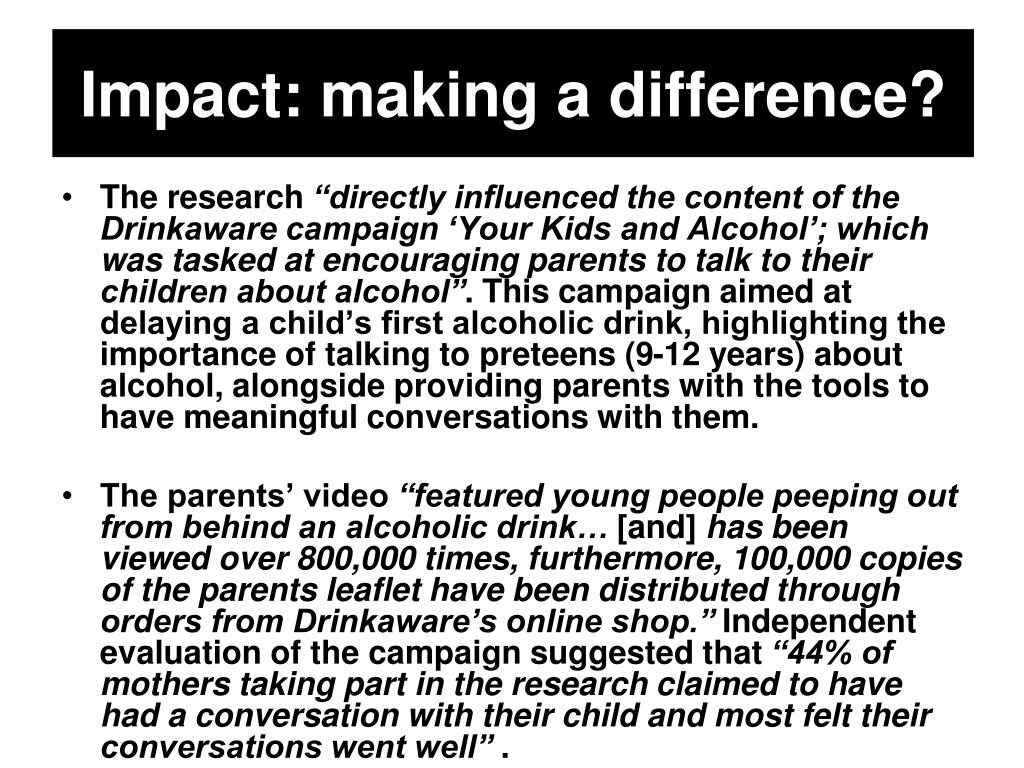 Impact: making a difference?

• The research “directly influenced the content of the Drinkaware campaign ‘Your Kids and Alcohol’; which was tasked at encouraging parents to talk to their children about alcohol”. This campaign aimed at delaying a child’s first alcoholic drink, highlighting the importance of talking to preteens (9-12 years) about alcohol, alongside providing parents with the tools to have meaningful conversations with them.

• The parents’ video “featured young people peeping out from behind an alcoholic drink… [and] has been viewed over 800,000 times, furthermore, 100,000 copies of the parents leaflet have been distributed through orders from Drinkaware’s online shop.” Independent evaluation of the campaign suggested that “44% of mothers taking part in the research claimed to have had a conversation with their child and most felt their conversations went well” .